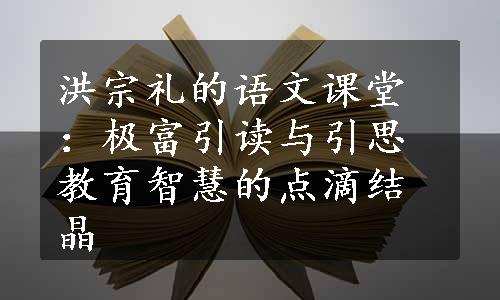 洪宗礼的语文课堂：极富引读与引思教育智慧的点滴结晶